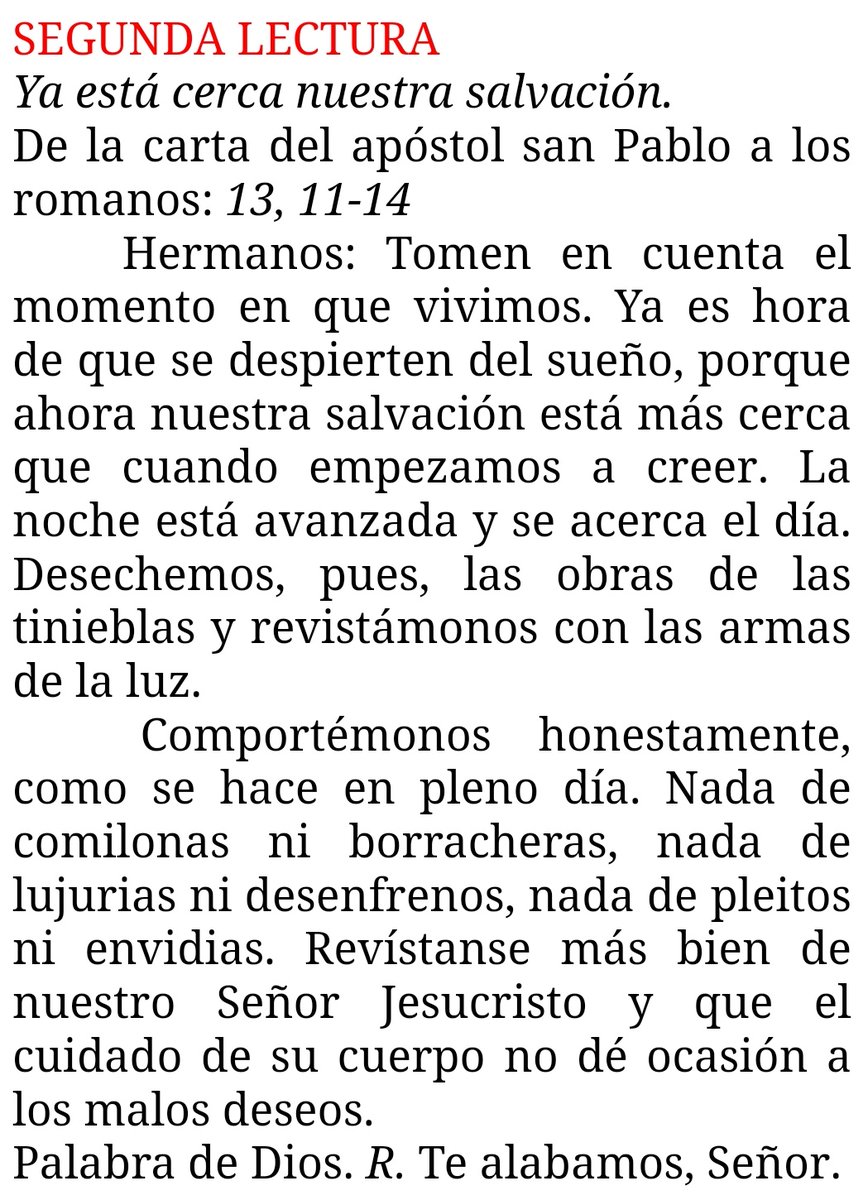 SEGUNDA LECTURA
Ya está cerca nuestra salvación.
De la carta del apóstol san Pablo a los romanos: 13, 11-14

Hermanos: Tomen en cuenta el momento en que vivimos. Ya es hora de que se despierten del sueño, porque ahora nuestra salvación está más cerca que cuando empezamos a creer. La noche está avanzada y se acerca el día. Desechemos, pues, las obras de las tinieblas y revistámonos con las armas de la luz.

Comportémonos honestamente, como se hace en pleno día. Nada de comilonas ni borracheras, nada de lujurias ni desenfrenos, nada de pleitos ni envidias. Revístanse más bien de nuestro Señor Jesucristo y que el cuidado de su cuerpo no dé ocasión a los malos deseos.
Palabra de Dios. R. Te alabamos, Señor.